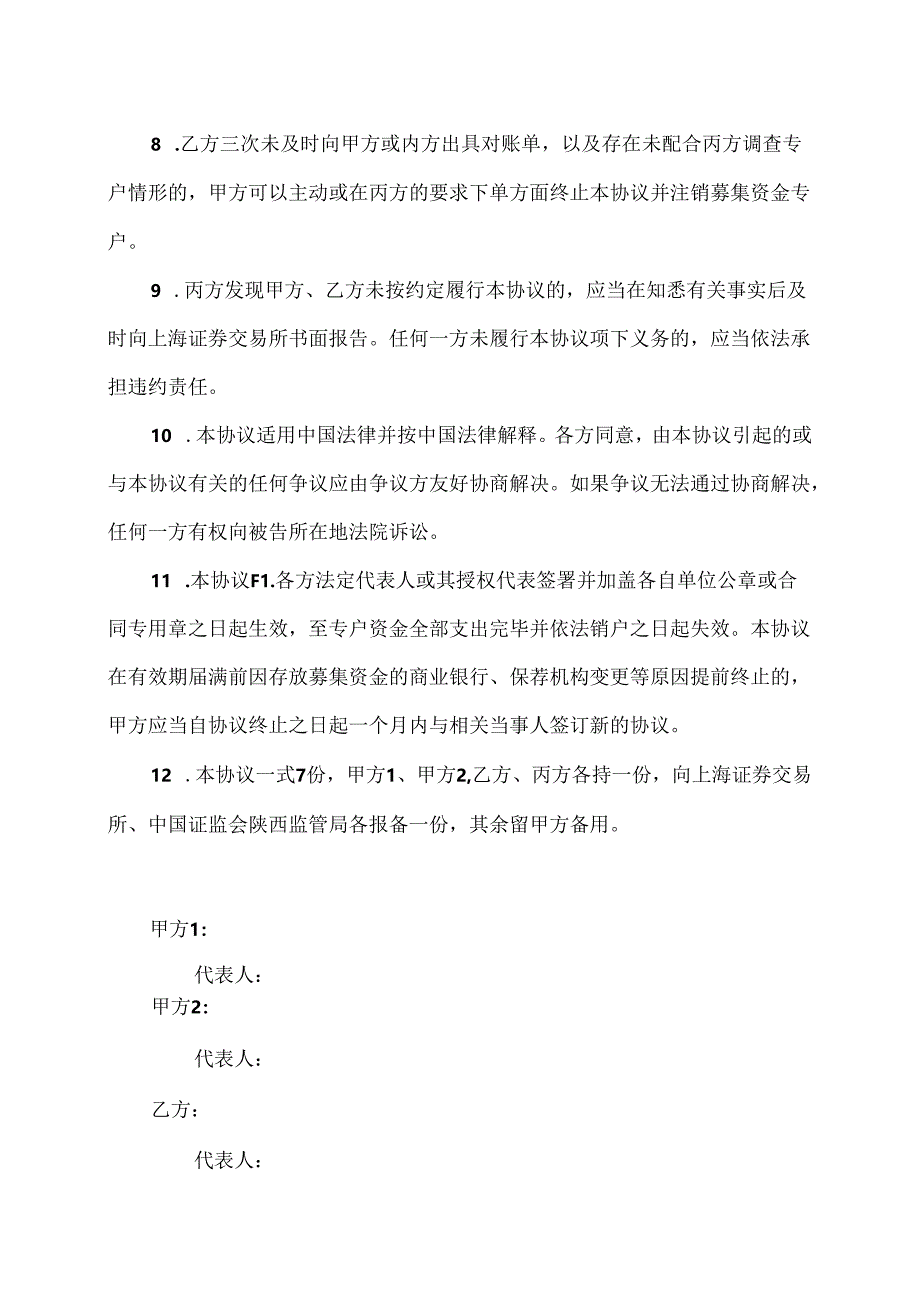 8 .乙方三次未及时向甲方或内方出具对账单，以及存在未配合丙方调查专户情形的，甲方可以主动或在丙方的要求下单方面终止本协议并注销募集资金专户。

9 .丙方发现甲方、乙方未按约定履行本协议的，应当在知悉有关事实后及时向上海证券交易所书面报告。任何一方未履行本协议项下义务的，应当依法承担违约责任。

10 .本协议适用中国法律并按中国法律解释。各方同意，由本协议引起的或与本协议有关的任何争议应由争议方友好协商解决。如果争议无法通过协商解决，任何一方有权向被告所在地法院诉讼。

11 .本协议F1.各方法定代表人或其授权代表签署并加盖各自单位公章或合同专用章之日起生效，至专户资金全部支出完毕并依法销户之日起失效。本协议在有效期届满前因存放募集资金的商业银行、保荐机构变更等原因提前终止的，甲方应当自协议终止之日起一个月内与相关当事人签订新的协议。

12 .本协议一式7份，甲方1、甲方2,乙方、丙方各持一份，向上海证券交易所、中国证监会陕西监管局各报备一份，其余留甲方备用。

甲方1:

代表人：

甲方2:

代表人：

乙方：

代表人：